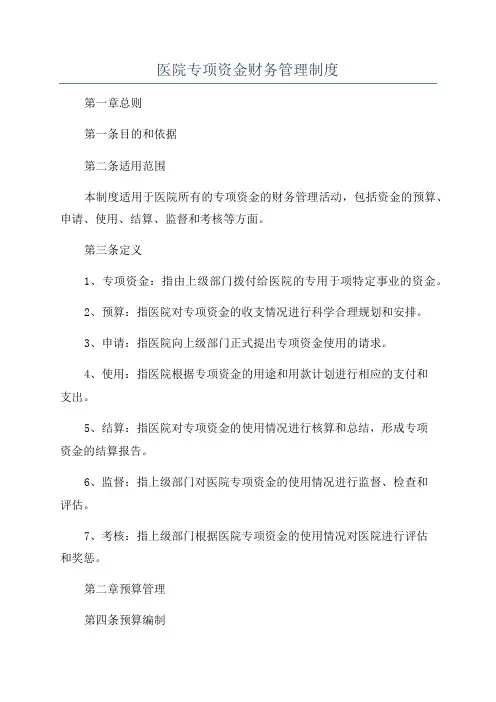 医院专项资金财务管理制度

第一章总则

第一条目的和依据

第二条适用范围

本制度适用于医院所有的专项资金的财务管理活动，包括资金的预算、申请、使用、结算、监督和考核等方面。

第三条定义

1、专项资金：指由上级部门拨付给医院的专用于项特定事业的资金。

2、预算：指医院对专项资金的收支情况进行科学合理规划和安排。

3、申请：指医院向上级部门正式提出专项资金使用的请求。

4、使用：指医院根据专项资金的用途和用款计划进行相应的支付和支出。

5、结算：指医院对专项资金的使用情况进行核算和总结，形成专项资金的结算报告。

6、监督：指上级部门对医院专项资金的使用情况进行监督、检查和评估。

7、考核：指上级部门根据医院专项资金的使用情况对医院进行评估和奖惩。

第二章预算管理

第四条预算编制